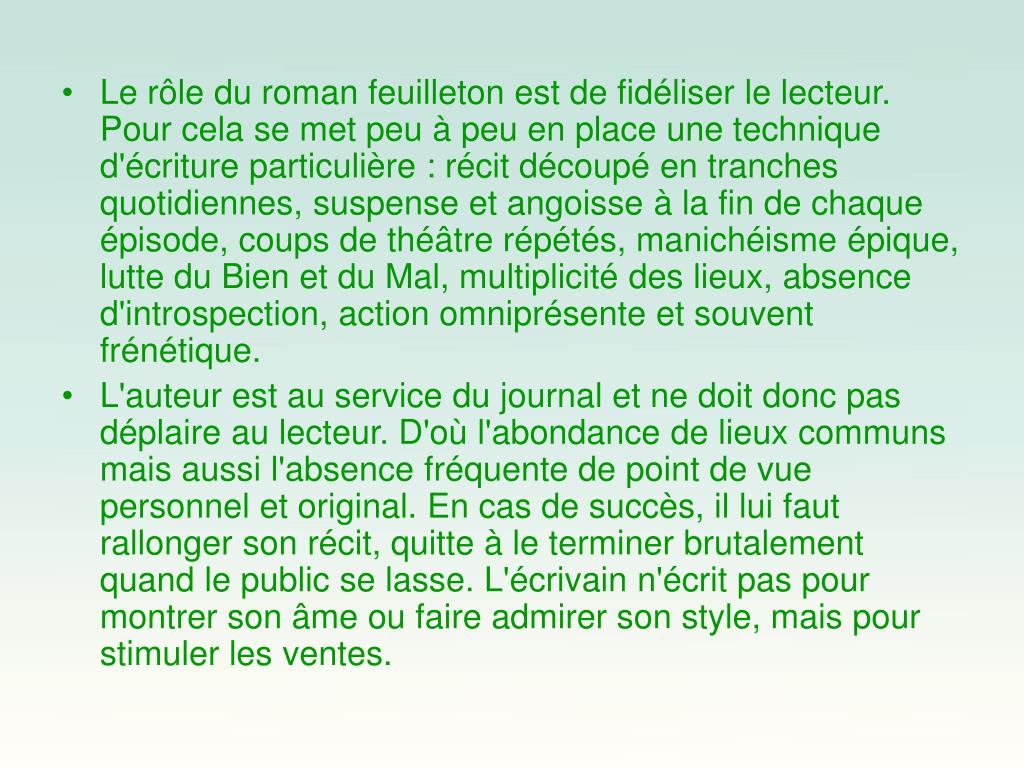 • Le rôle du roman feuilleton est de fidéliser le lecteur. Pour cela se met peu à peu en place une technique d'écriture particulière : récit découpé en tranches quotidiennes, suspense et angoisse à la fin de chaque épisode, coups de théâtre répétés, manichéisme épique, lutte du Bien et du Mal, multiplicité des lieux, absence d'introspection, action omniprésente et souvent frénétique.

• L'auteur est au service du journal et ne doit donc pas déplaire au lecteur. D'où l'abondance de lieux communs mais aussi l'absence fréquente de point de vue personnel et original. En cas de succès, il lui faut rallonger son récit, quitte à le terminer brutalement quand le public se lasse. L'écrivain n'écrit pas pour montrer son âme ou faire admirer son style, mais pour stimuler les ventes.